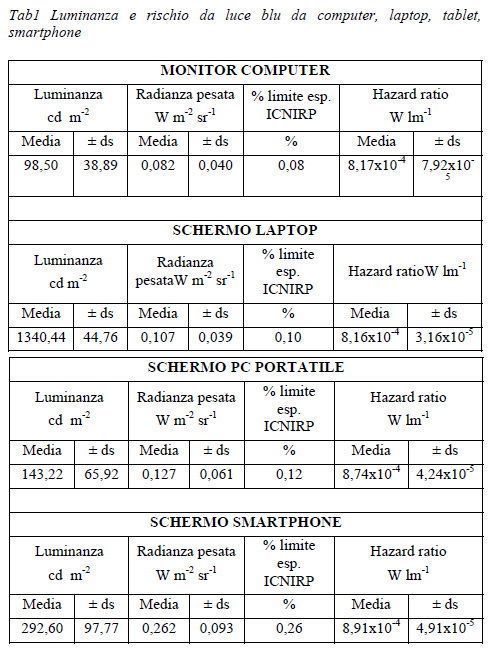 Tab1 Luminanza e rischio da luce blu da computer, laptop, tablet, smartphone

| MONITOR COMPUTER | | | | | | |
|---|---|---|---|---|---|---|
| Luminanza cd $m^{-2}$ | | Radianza pesata W $m^{-2}$ $sr^{-1}$ | | % limite esp. ICNIRP | Hazard ratio W $lm^{-1}$ | |
| Media | ± ds | Media | ± ds | % | Media | ± ds |
| 98,50 | 38,89 | 0,082 | 0,040 | 0,08 | $8,17x10^{-4}$ | $7,92x10^{-5}$ |

| SCHERMO LAPTOP | | | | | | |
|---|---|---|---|---|---|---|
| Luminanza cd $m^{-2}$ | | Radianza pesataW $m^{-2}$ $sr^{-1}$ | | % limite esp. ICNIRP | Hazard ratioW $lm^{-1}$ | |
| Media | ± ds | Media | ± ds | % | Media | ± ds |
| 1340,44 | 44,76 | 0,107 | 0,039 | 0,10 | $8,16x10^{-4}$ | $3,16x10^{-5}$ |

| SCHERMO PC PORTATILE | | | | | | |
|---|---|---|---|---|---|---|
| Luminanza cd $m^{-2}$ | | Radianza pesata W $m^{-2}$ $sr^{-1}$ | | % limite esp. ICNIRP | Hazard ratio W $lm^{-1}$ | |
| Media | ± ds | Media | ± ds | % | Media | ± ds |
| 143,22 | 65,92 | 0,127 | 0,061 | 0,12 | $8,74x10^{-4}$ | $4,24x10^{-5}$ |

| SCHERMO SMARTPHONE | | | | | | |
|---|---|---|---|---|---|---|
| Luminanza cd $m^{-2}$ | | Radianza pesata W $m^{-2}$ $sr^{-1}$ | | % limite esp. ICNIRP | Hazard ratio W $lm^{-1}$ | |
| Media | ± ds | Media | ± ds | % | Media | ± ds |
| 292,60 | 97,77 | 0,262 | 0,093 | 0,26 | $8,91x10^{-4}$ | $4,91x10^{-5}$ |